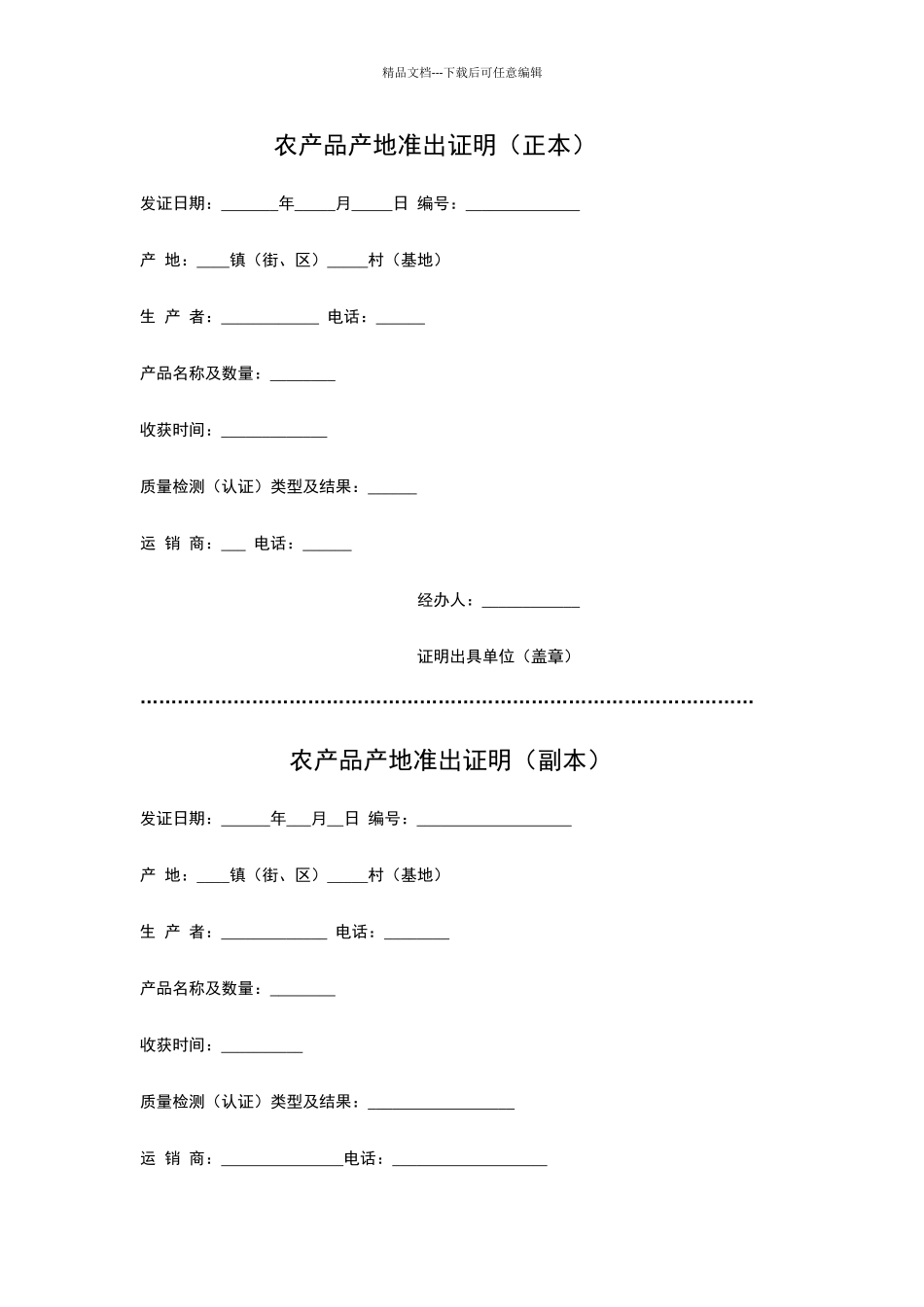 精品文档---下载后可任意编辑

农产品产地准出证明（正本）

发证日期：____年____月____日 编号：____

产 地：____镇（街、区）____村（基地）

生 产 者：____ 电话：____

产品名称及数量：____

收获时间：____

质量检测（认证）类型及结果：____

运 销 商：____ 电话：____

经办人：____

证明出具单位（盖章）

农产品产地准出证明（副本）

发证日期：____年____月____日 编号：____

产 地：____镇（街、区）____村（基地）

生 产 者：____ 电话：____

产品名称及数量：____

收获时间：____

质量检测（认证）类型及结果：____

运 销 商：____电话：____